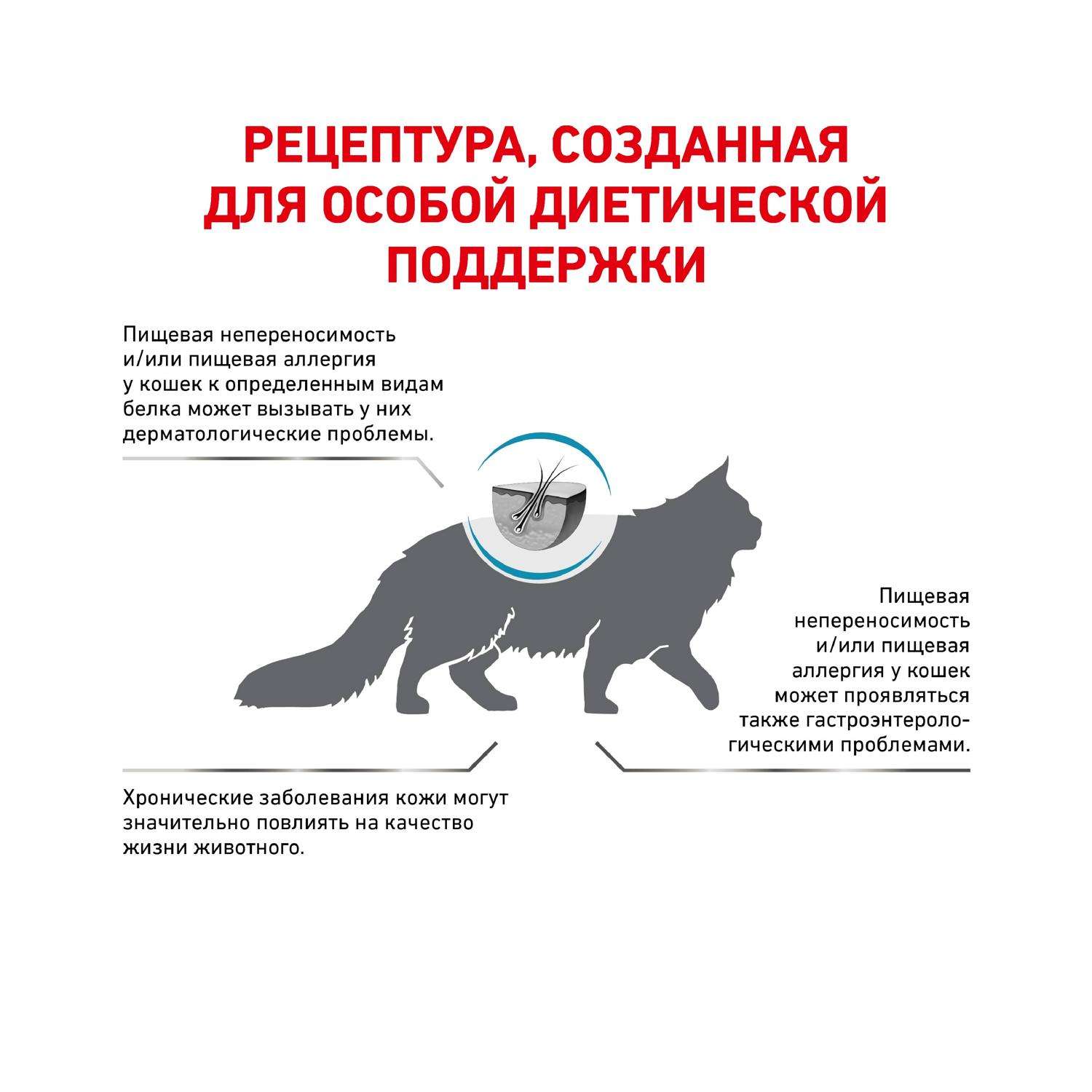 РЕЦЕПТУРА, СОЗДАННАЯ ДЛЯ ОСОБОЙ ДИЕТИЧЕСКОЙ ПОДДЕРЖКИ

Пищевая непереносимость и/или пищевая аллергия у кошек к определенным видам белка может вызывать у них дерматологические проблемы.

Пищевая непереносимость и/или пищевая аллергия у кошек может проявляться также гастроэнтерологическими проблемами.

Хронические заболевания кожи могут значительно повлиять на качество жизни животного.